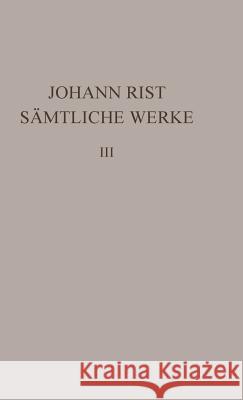 JOHANN RIST
SÄMTLICHE WERKE

III

Kraina Książek